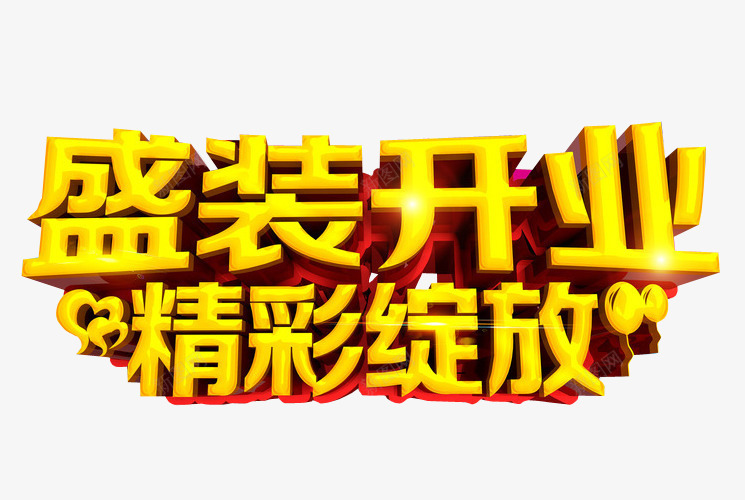 盛装开业
精彩绽放